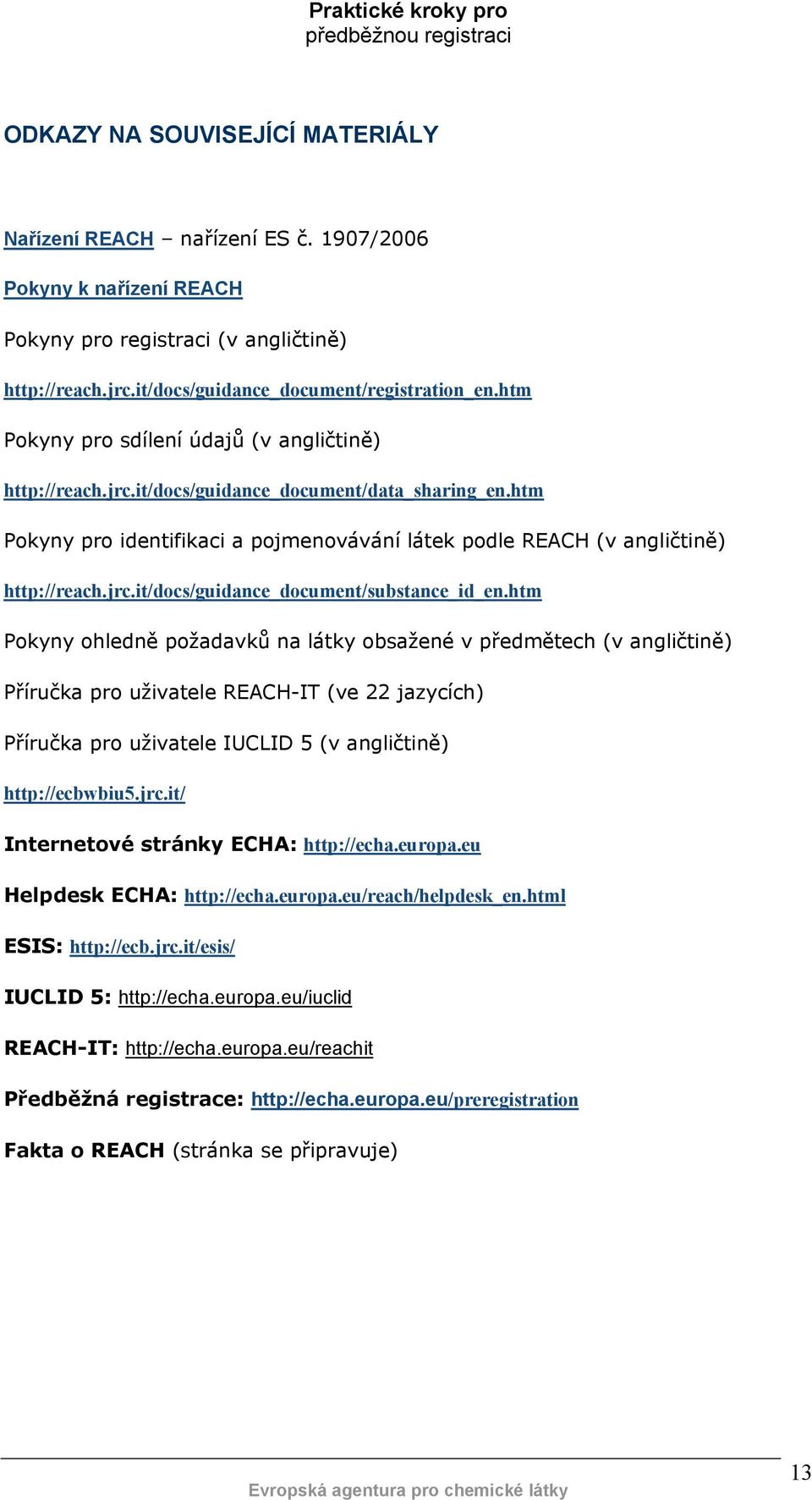 Praktické kroky pro
předběžnou registraci

ODKAZY NA SOUVISEJÍCÍ MATERIÁLY

Nařízení REACH – nařízení ES č. 1907/2006

Pokyny k nařízení REACH

Pokyny pro registraci (v angličtině)

http://reach.jrc.it/docs/guidance_document/registration_en.htm

Pokyny pro sdílení údajů (v angličtině)

http://reach.jrc.it/docs/guidance_document/data_sharing_en.htm

Pokyny pro identifikaci a pojmenovávání látek podle REACH (v angličtině)

http://reach.jrc.it/docs/guidance_document/substance_id_en.htm

Pokyny ohledně požadavků na látky obsažené v předmětech (v angličtině)

Příručka pro uživatele REACH-IT (ve 22 jazycích)

Příručka pro uživatele IUCLID 5 (v angličtině)

http://ecbwbiu5.jrc.it/

Internetové stránky ECHA: http://echa.europa.eu

Helpdesk ECHA: http://echa.europa.eu/reach/helpdesk_en.html

ESIS: http://ecb.jrc.it/esis/

IUCLID 5: http://echa.europa.eu/iuclid

REACH-IT: http://echa.europa.eu/reachit

Předběžná registrace: http://echa.europa.eu/preregistration

Fakta o REACH (stránka se připravuje)

13

Evropská agentura pro chemické látky